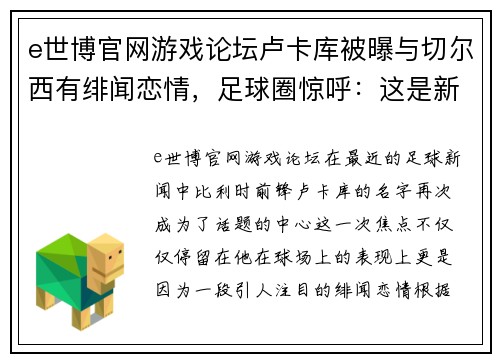 e世博官网游戏论坛卢卡库被曝与切尔西有绯闻恋情，足球圈惊呼：这是新

e世博官网游戏论坛在最近的足球新闻中比利时前锋卢卡库的名字再次成为了话题的中心这一次焦点不仅仅停留在他在球场上的表现上更是因为一段引人注目的绯闻恋情根据